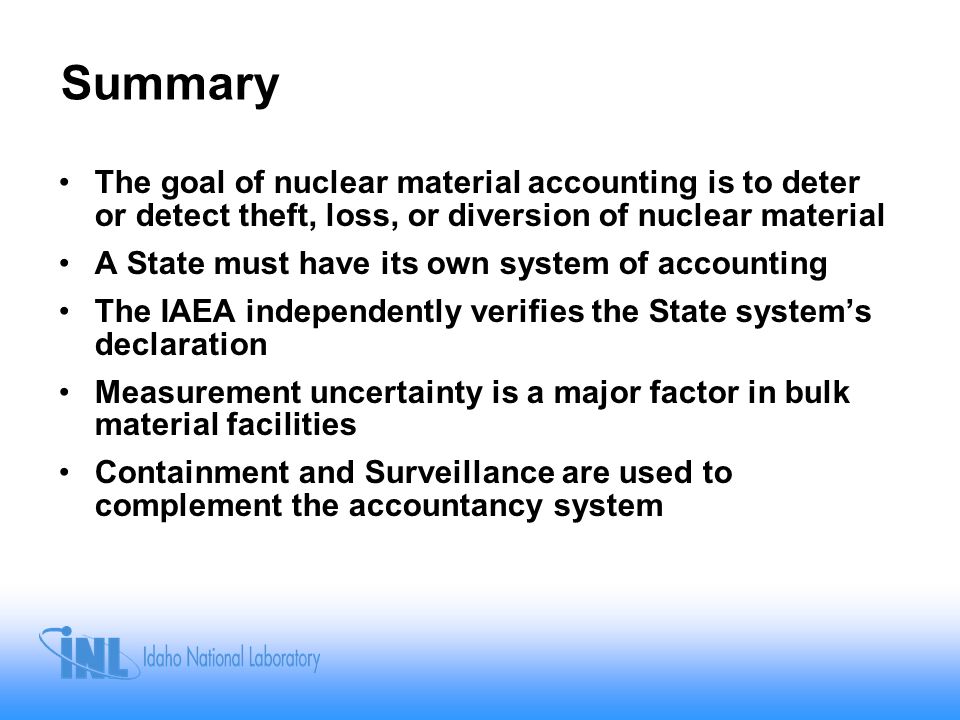 Summary

• The goal of nuclear material accounting is to deter or detect theft, loss, or diversion of nuclear material
• A State must have its own system of accounting
• The IAEA independently verifies the State system's declaration
• Measurement uncertainty is a major factor in bulk material facilities
• Containment and Surveillance are used to complement the accountancy system

INL Idaho National Laboratory